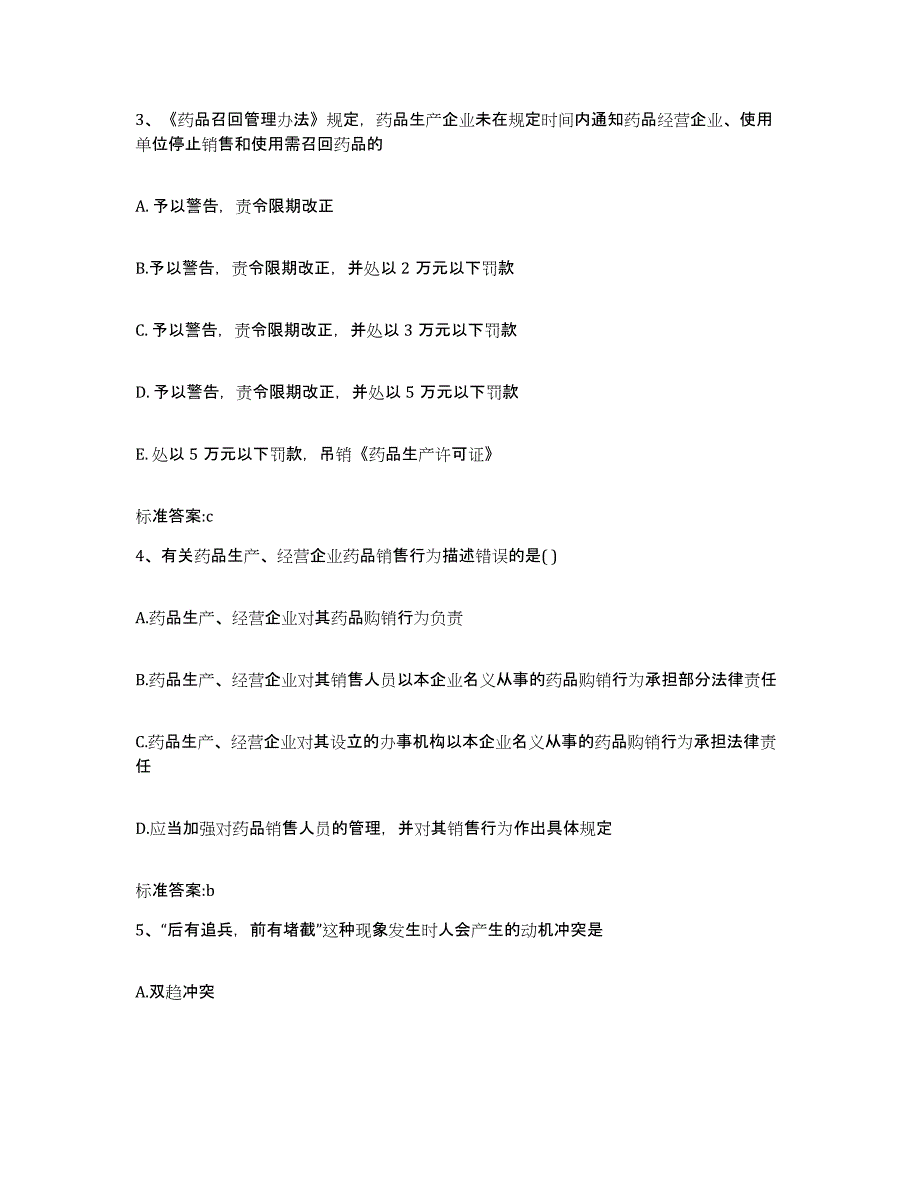 3、《药品召回管理办法》规定，药品生产企业未在规定时间内通知药品经营企业、使用单位停止销售和使用需召回药品的

A. 予以警告，责令限期改正

B.予以警告，责令限期改正，并处以 2 万元以下罚款

C. 予以警告，责令限期改正，并处以 3 万元以下罚款

D. 予以警告，责令限期改正，并处以 5 万元以下罚款

E. 处以 5 万元以下罚款，吊销《药品生产许可证》

标准答案:c

4、有关药品生产、经营企业药品销售行为描述错误的是( )

A.药品生产、经营企业对其药品购销行为负责

B.药品生产、经营企业对其销售人员以本企业名义从事的药品购销行为承担部分法律责任

C.药品生产、经营企业对其设立的办事机构以本企业名义从事的药品购销行为承担法律责任

D.应当加强对药品销售人员的管理，并对其销售行为作出具体规定

标准答案:b

5、“后有追兵，前有堵截”这种现象发生时人会产生的动机冲突是

A.双趋冲突